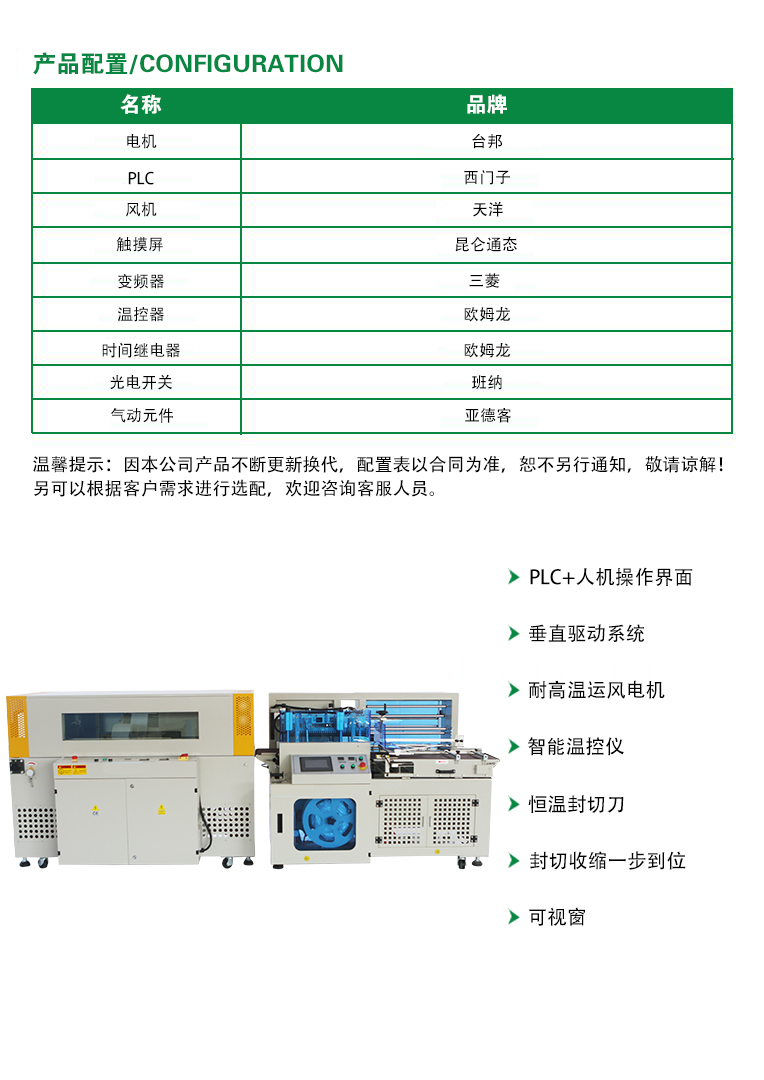 产品配置/CONFIGURATION

| 名称 | 品牌 |
|---|---|
| 电机 | 台邦 |
| PLC | 西门子 |
| 风机 | 天洋 |
| 触摸屏 | 昆仑通态 |
| 变频器 | 三菱 |
| 温控器 | 欧姆龙 |
| 时间继电器 | 欧姆龙 |
| 光电开关 | 班纳 |
| 气动元件 | 亚德客 |

温馨提示：因本公司产品不断更新换代，配置表以合同为准，恕不另行通知，敬请谅解！另可以根据客户需求进行选配，欢迎咨询客服人员。

PLC+人机操作界面
垂直驱动系统
耐高温运风电机
智能温控仪
恒温封切刀
封切收缩一步到位
可视窗